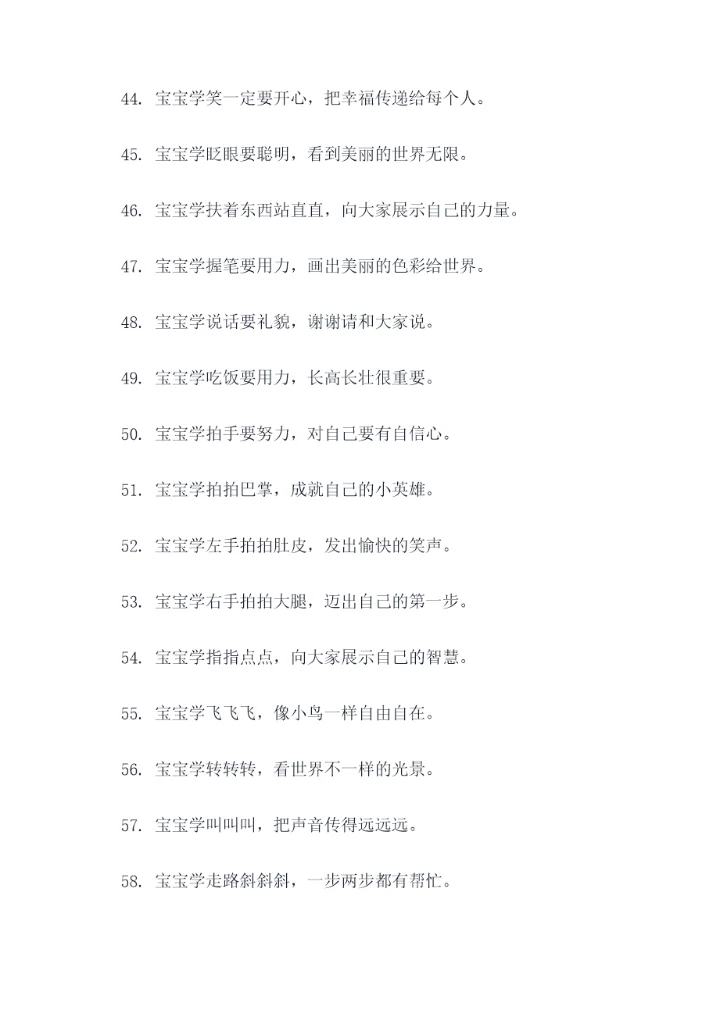 44. 宝宝学笑一定要开心，把幸福传递给每个人。

45. 宝宝学眨眼要聪明，看到美丽的世界无限。

46. 宝宝学扶着东西站直直，向大家展示自己的力量。

47. 宝宝学握笔要用力，画出美丽的色彩给世界。

48. 宝宝学说话要礼貌，谢谢请和大家说。

49. 宝宝学吃饭要用力，长高长壮很重要。

50. 宝宝学拍手要努力，对自己要有自信心。

51. 宝宝学拍拍巴掌，成就自己的小英雄。

52. 宝宝学左手拍拍肚皮，发出愉快的笑声。

53. 宝宝学右手拍拍大腿，迈出自己的第一步。

54. 宝宝学指指点点，向大家展示自己的智慧。

55. 宝宝学飞飞飞，像小鸟一样自由自在。

56. 宝宝学转转转，看世界不一样的光景。

57. 宝宝学叫叫叫，把声音传得远远远。

58. 宝宝学走路斜斜斜，一步两步都有帮忙。